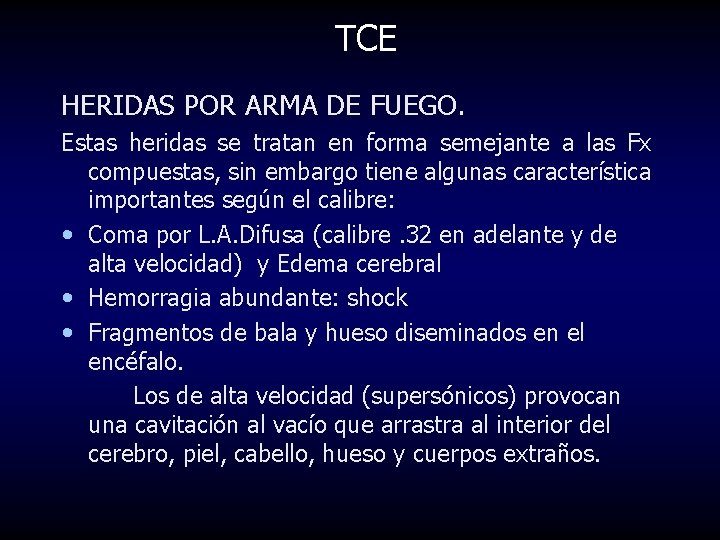 TCE

HERIDAS POR ARMA DE FUEGO.

Estas heridas se tratan en forma semejante a las Fx compuestas, sin embargo tiene algunas característica importantes según el calibre:

• Coma por L.A.Difusa (calibre .32 en adelante y de alta velocidad) y Edema cerebral
• Hemorragia abundante: shock
• Fragmentos de bala y hueso diseminados en el encéfalo.

Los de alta velocidad (supersónicos) provocan una cavitación al vacío que arrastra al interior del cerebro, piel, cabello, hueso y cuerpos extraños.